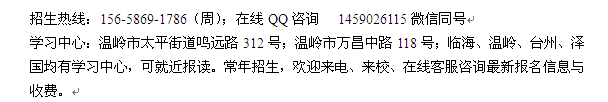 招生热线：156-5869-1786（周）；在线 QQ 咨询　1459026115 微信同号

学习中心：温岭市太平街道鸣远路 312 号；温岭市万昌中路 118 号；临海、温岭、台州、泽国均有学习中心，可就近报读。常年招生，欢迎来电、来校、在线客服咨询最新报名信息与收费。